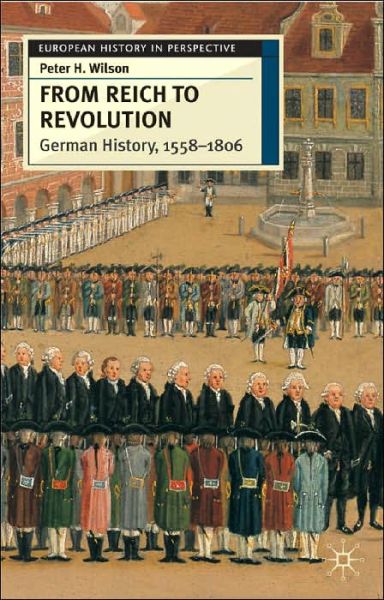 EUROPEAN HISTORY IN PERSPECTIVE

Peter H. Wilson

FROM REICH TO REVOLUTION

German History, 1558–1806